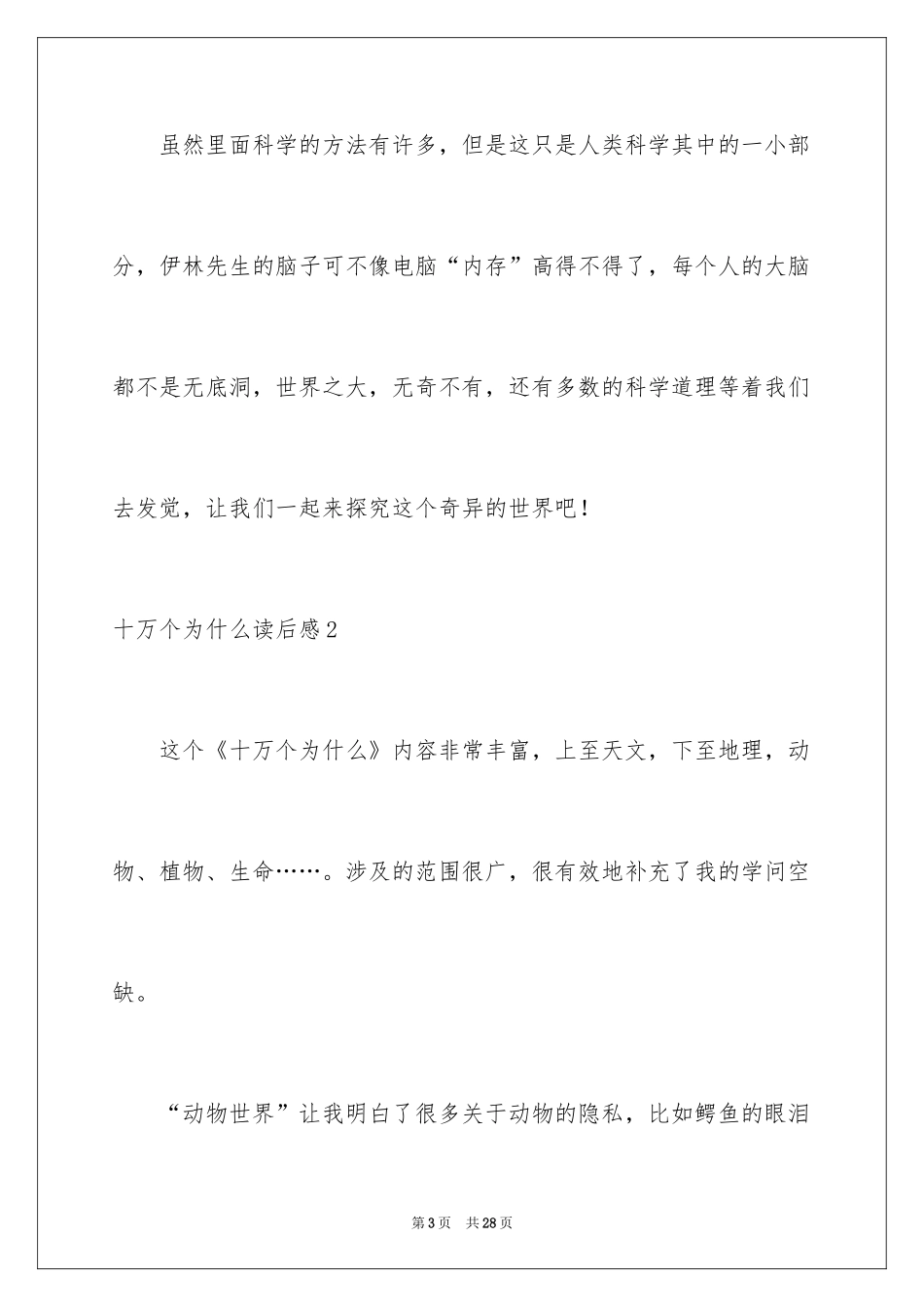 虽然里面科学的方法有许多，但是这只是人类科学其中的一小部分，伊林先生的脑子可不像电脑“内存”高得不得了，每个人的大脑都不是无底洞，世界之大，无奇不有，还有多数的科学道理等着我们去发觉，让我们一起来探究这个奇异的世界吧！

十万个为什么读后感2

这个《十万个为什么》内容非常丰富，上至天文，下至地理，动物、植物、生命……。涉及的范围很广，很有效地补充了我的学问空缺。

“动物世界”让我明白了很多关于动物的隐私，比如鳄鱼的眼泪

第3页　共28页